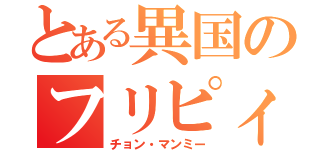 とある異国の
フリピィ
チョン・マンミー